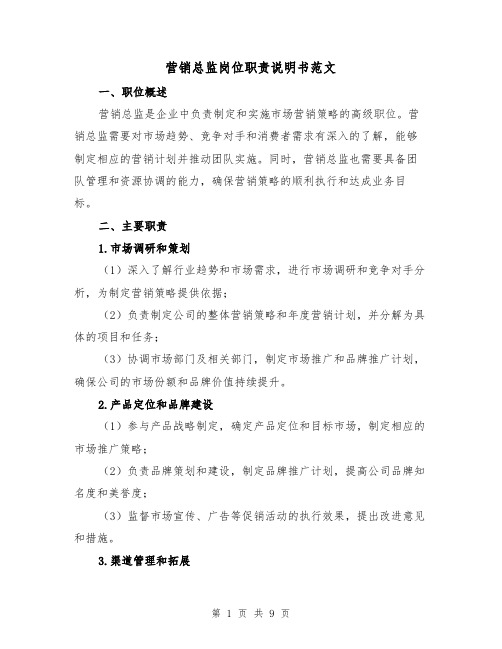 营销总监岗位职责说明书范文

一、职位概述

营销总监是企业中负责制定和实施市场营销策略的高级职位。营销总监需要对市场趋势、竞争对手和消费者需求有深入的了解，能够制定相应的营销计划并推动团队实施。同时，营销总监也需要具备团队管理和资源协调的能力，确保营销策略的顺利执行和达成业务目标。

二、主要职责

1.市场调研和策划

（1）深入了解行业趋势和市场需求，进行市场调研和竞争对手分析，为制定营销策略提供依据；

（2）负责制定公司的整体营销策略和年度营销计划，并分解为具体的项目和任务；

（3）协调市场部门及相关部门，制定市场推广和品牌推广计划，确保公司的市场份额和品牌价值持续提升。

2.产品定位和品牌建设

（1）参与产品战略制定，确定产品定位和目标市场，制定相应的市场推广策略；

（2）负责品牌策划和建设，制定品牌推广计划，提高公司品牌知名度和美誉度；

（3）监督市场宣传、广告等促销活动的执行效果，提出改进意见和措施。

3.渠道管理和拓展

第 1 页 共 9 页